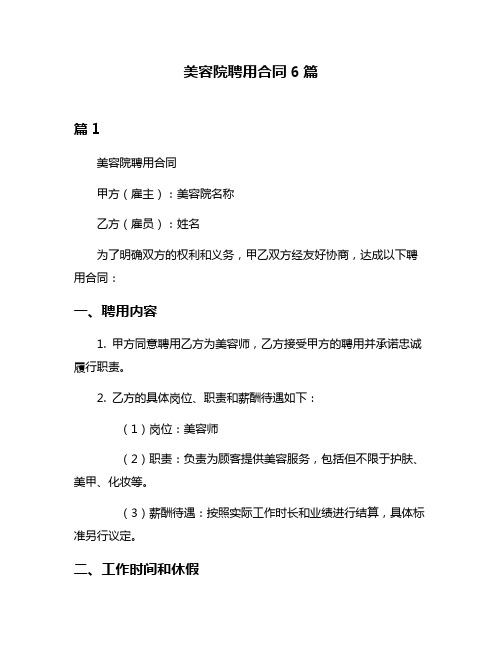 美容院聘用合同 6 篇

篇 1

美容院聘用合同

甲方（雇主）：美容院名称

乙方（雇员）：姓名

为了明确双方的权利和义务，甲乙双方经友好协商，达成以下聘用合同：

一、聘用内容

1. 甲方同意聘用乙方为美容师，乙方接受甲方的聘用并承诺忠诚履行职责。

2. 乙方的具体岗位、职责和薪酬待遇如下：

（1）岗位：美容师

（2）职责：负责为顾客提供美容服务，包括但不限于护肤、美甲、化妆等。

（3）薪酬待遇：按照实际工作时长和业绩进行结算，具体标准另行议定。

二、工作时间和休假